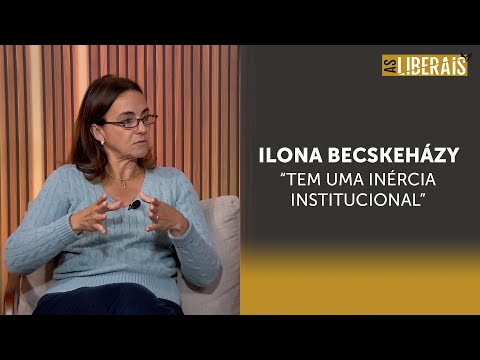 AS LIBERAIS

ILONA BECSKEHÁZY
“TEM UMA INÉRCIA INSTITUCIONAL”